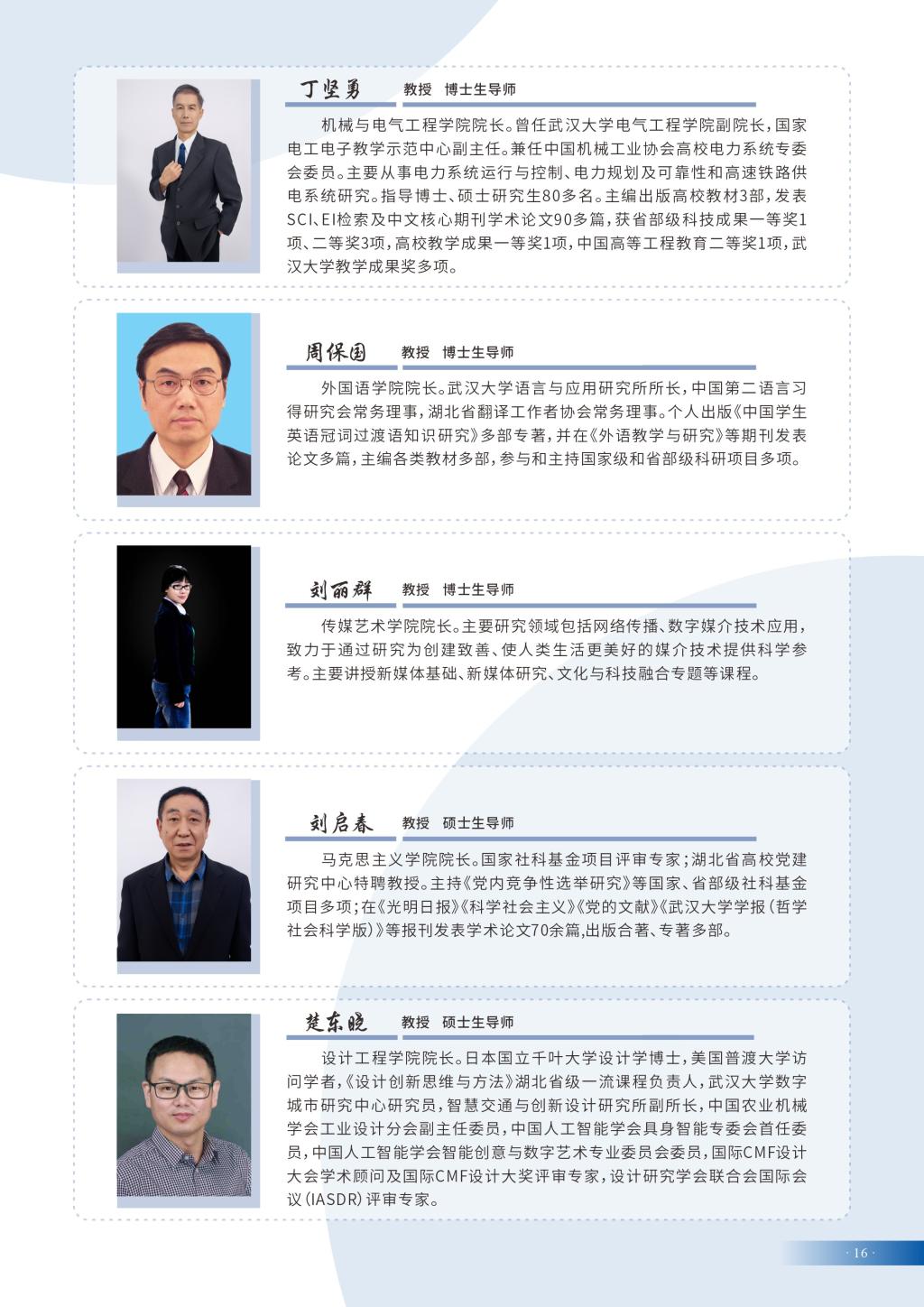 丁坚勇 教授 博士生导师

机械与电气工程学院院长。曾任武汉大学电气工程学院副院长，国家电工电子教学示范中心副主任。兼任中国机械工业协会高校电力系统专委会委员。主要从事电力系统运行与控制、电力规划及可靠性和高速铁路供电系统研究。指导博士、硕士研究生80多名。主编出版高校教材3部，发表SCI、EI检索及中文核心期刊学术论文90多篇，获省部级科技成果一等奖1项、二等奖3项，高校教学成果一等奖1项，中国高等工程教育二等奖1项，武汉大学教学成果奖多项。

周保国 教授 博士生导师

外国语学院院长。武汉大学语言与应用研究所所长，中国第二语言习得研究会常务理事，湖北省翻译工作者协会常务理事。个人出版《中国学生英语冠词过渡语知识研究》多部专著，并在《外语教学与研究》等期刊发表论文多篇，主编各类教材多部，参与和主持国家级和省部级科研项目多项。

刘丽群 教授 博士生导师

传媒艺术学院院长。主要研究领域包括网络传播、数字媒介技术应用，致力于通过研究为创建致善、使人类生活更美好的媒介技术提供科学参考。主要讲授新媒体基础、新媒体研究、文化与科技融合专题等课程。

刘启春 教授 硕士生导师

马克思主义学院院长。国家社科基金项目评审专家；湖北省高校党建研究中心特聘教授。主持《党内竞争性选举研究》等国家、省部级社科基金项目多项；在《光明日报》《科学社会主义》《党的文献》《武汉大学学报（哲学社会科学版）》等报刊发表学术论文70余篇,出版合著、专著多部。

楚东晓 教授 硕士生导师

设计工程学院院长。日本国立千叶大学设计学博士，美国普渡大学访问学者，《设计创新思维与方法》湖北省级一流课程负责人，武汉大学数字城市研究中心研究员，智慧交通与创新设计研究所副所长，中国农业机械学会工业设计分会副主任委员，中国人工智能学会具身智能专委会首任委员，中国人工智能学会智能创意与数字艺术专业委员会委员，国际CMF设计大会学术顾问及国际CMF设计大奖评审专家，设计研究学会联合会国际会议（IASDR）评审专家。

· 16 ·